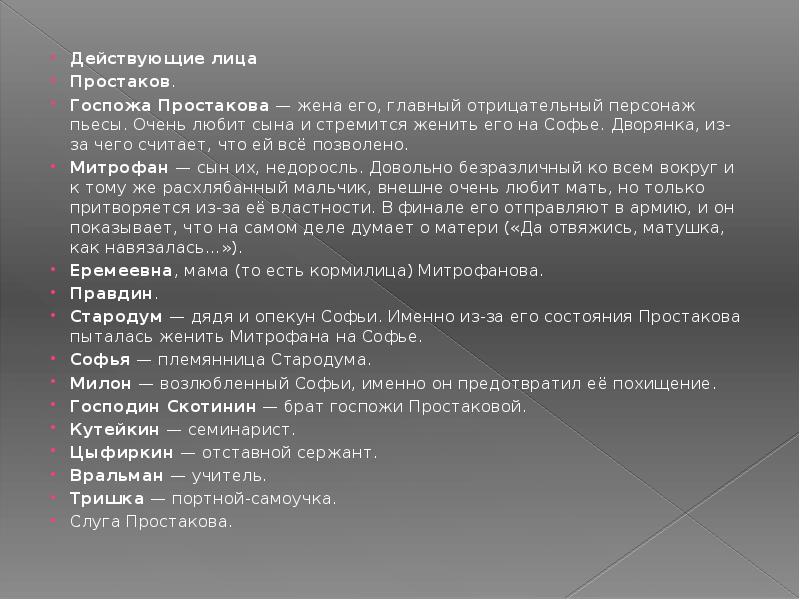 Действующие лица
Простаков.
Госпожа Простакова — жена его, главный отрицательный персонаж пьесы. Очень любит сына и стремится женить его на Софье. Дворянка, из-за чего считает, что ей всё позволено.
Митрофан — сын их, недоросль. Довольно безразличный ко всем вокруг и к тому же расхлябанный мальчик, внешне очень любит мать, но только притворяется из-за её властности. В финале его отправляют в армию, и он показывает, что на самом деле думает о матери («Да отвяжись, матушка, как навязалась...»).
Еремеевна, мама (то есть кормилица) Митрофанова.
Правдин.
Стародум — дядя и опекун Софьи. Именно из-за его состояния Простакова пыталась женить Митрофана на Софье.
Софья — племянница Стародума.
Милон — возлюбленный Софьи, именно он предотвратил её похищение.
Господин Скотинин — брат госпожи Простаковой.
Кутейкин — семинарист.
Цыфиркин — отставной сержант.
Вральман — учитель.
Тришка — портной-самоучка.
Слуга Простакова.